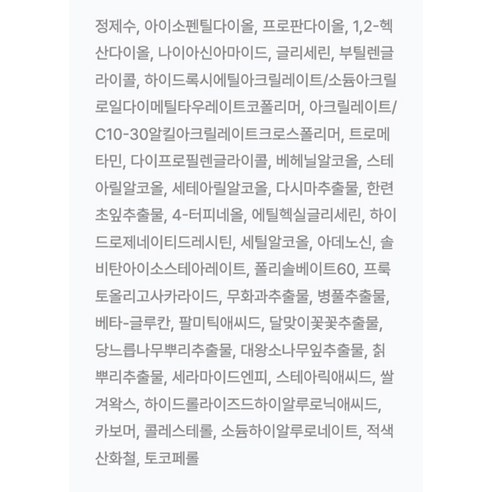 정제수, 아이소펜틸다이올, 프로판다이올, 1,2-헥산다이올, 나이아신아마이드, 글리세린, 부틸렌글라이콜, 하이드록시에틸아크릴레이트/소듐아크릴로일다이메틸타우레이트코폴리머, 아크릴레이트/C10-30알킬아크릴레이트크로스폴리머, 트로메타민, 다이프로필렌글라이콜, 베헤닐알코올, 스테아릴알코올, 세테아릴알코올, 다시마추출물, 한련초잎추출물, 4-터피네올, 에틸헥실글리세린, 하이드로제네이티드레시틴, 세틸알코올, 아데노신, 솔비탄아이소스테아레이트, 폴리솔베이트60, 프룩토올리고사카라이드, 무화과추출물, 병풀추출물, 베타-글루칸, 팔미틱애씨드, 달맞이꽃꽃추출물, 당느릅나무뿌리추출물, 대왕소나무잎추출물, 칡뿌리추출물, 세라마이드엔피, 스테아릭애씨드, 쌀겨왁스, 하이드롤라이즈드하이알루로닉애씨드, 카보머, 콜레스테롤, 소듐하이알루로네이트, 적색산화철, 토코페롤